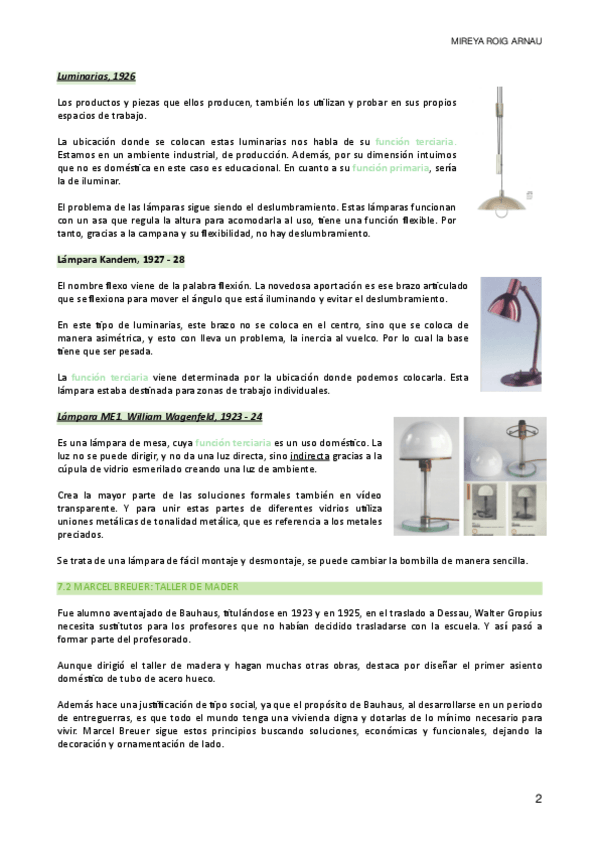 MIREYA ROIG ARNAU

Luminarias, 1926

Los productos y piezas que ellos producen, también los utilizan y probar en sus propios espacios de trabajo.

La ubicación donde se colocan estas luminarias nos habla de su función terciaria. Estamos en un ambiente industrial, de producción. Además, por su dimensión intuimos que no es doméstica en este caso es educacional. En cuanto a su función primaria, sería la de iluminar.

El problema de las lámparas sigue siendo el deslumbramiento. Estas lámparas funcionan con un asa que regula la altura para acomodarla al uso, tiene una función flexible. Por tanto, gracias a la campana y su flexibilidad, no hay deslumbramiento.

Lámpara Kandem, 1927 - 28

El nombre flexo viene de la palabra flexión. La novedosa aportación es ese brazo articulado que se flexiona para mover el ángulo que está iluminando y evitar el deslumbramiento.

En este tipo de luminarias, este brazo no se coloca en el centro, sino que se coloca de manera asimétrica, y esto con lleva un problema, la inercia al vuelco. Por lo cual la base tiene que ser pesada.

La función terciaria viene determinada por la ubicación donde podemos colocarla. Esta lámpara estaba destinada para zonas de trabajo individuales.

Lámpara ME1, William Wagenfeld, 1923 - 24

Es una lámpara de mesa, cuya función terciaria es un uso doméstico. La luz no se puede dirigir, y no da una luz directa, sino indirecta gracias a la cúpula de vidrio esmerilado creando una luz de ambiente.

Crea la mayor parte de las soluciones formales también en vídeo transparente. Y para unir estas partes de diferentes vidrios utiliza uniones metálicas de tonalidad metálica, que es referencia a los metales preciados.

Se trata de una lámpara de fácil montaje y desmontaje, se puede cambiar la bombilla de manera sencilla.

7.2 MARCEL BREUER: TALLER DE MADER

Fue alumno aventajado de Bauhaus, titulándose en 1923 y en 1925, en el traslado a Dessau, Walter Gropius necesita sustitutos para los profesores que no habían decidido trasladarse con la escuela. Y así pasó a formar parte del profesorado.

Aunque dirigió el taller de madera y hagan muchas otras obras, destaca por diseñar el primer asiento doméstico de tubo de acero hueco.

Además hace una justificación de tipo social, ya que el propósito de Bauhaus, al desarrollarse en un periodo de entreguerras, es que todo el mundo tenga una vivienda digna y dotarlas de lo mínimo necesario para vivir. Marcel Breuer sigue estos principios buscando soluciones, económicas y funcionales, dejando la decoración y ornamentación de lado.

2